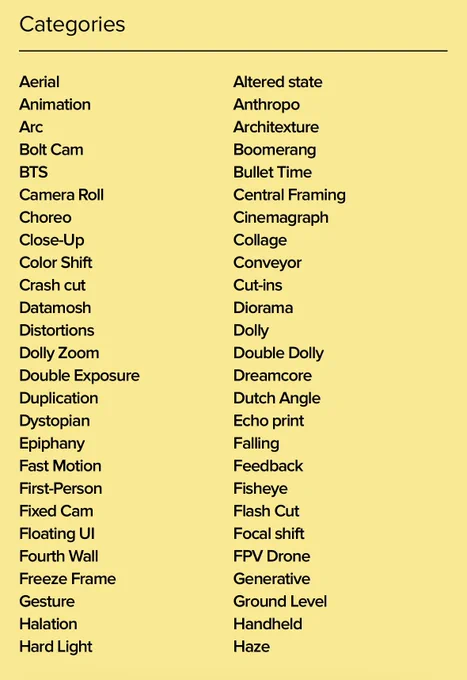 Categories

Aerial
Animation
Arc
Bolt Cam
BTS
Camera Roll
Choreo
Close-Up
Color Shift
Crash cut
Datamosh
Distortions
Dolly Zoom
Double Exposure
Duplication
Dystopian
Epiphany
Fast Motion
First-Person
Fixed Cam
Floating UI
Fourth Wall
Freeze Frame
Gesture
Halation
Hard Light

Altered state
Anthropo
Architexture
Boomerang
Bullet Time
Central Framing
Cinemagraph
Collage
Conveyor
Cut-ins
Diorama
Dolly
Double Dolly
Dreamcore
Dutch Angle
Echo print
Falling
Feedback
Fisheye
Flash Cut
Focal shift
FPV Drone
Generative
Ground Level
Handheld
Haze